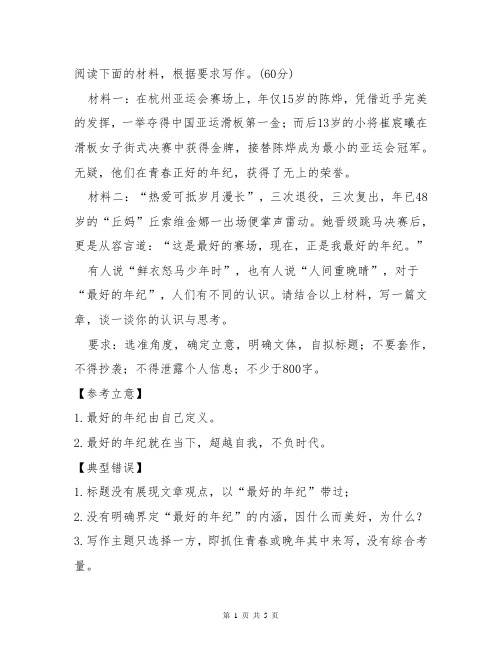 阅读下面的材料，根据要求写作。(60分)

材料一：在杭州亚运会赛场上，年仅15岁的陈烨，凭借近乎完美的发挥，一举夺得中国亚运滑板第一金；而后13岁的小将崔宸曦在滑板女子街式决赛中获得金牌，接替陈烨成为最小的亚运会冠军。无疑，他们在青春正好的年纪，获得了无上的荣誉。

材料二：“热爱可抵岁月漫长”，三次退役，三次复出，年已48岁的“丘妈”丘索维金娜一出场便掌声雷动。她晋级跳马决赛后，更是从容言道：“这是最好的赛场，现在，正是我最好的年纪。”

有人说“鲜衣怒马少年时”，也有人说“人间重晚晴”，对于“最好的年纪”，人们有不同的认识。请结合以上材料，写一篇文章，谈一谈你的认识与思考。

要求：选准角度，确定立意，明确文体，自拟标题；不要套作，不得抄袭；不得泄露个人信息；不少于800字。

【参考立意】

1.最好的年纪由自己定义。

2.最好的年纪就在当下，超越自我，不负时代。

【典型错误】

1.标题没有展现文章观点，以“最好的年纪”带过；

2.没有明确界定“最好的年纪”的内涵，因什么而美好，为什么？

3.写作主题只选择一方，即抓住青春或晚年其中来写，没有综合考量。

第 1 页 共 5 页